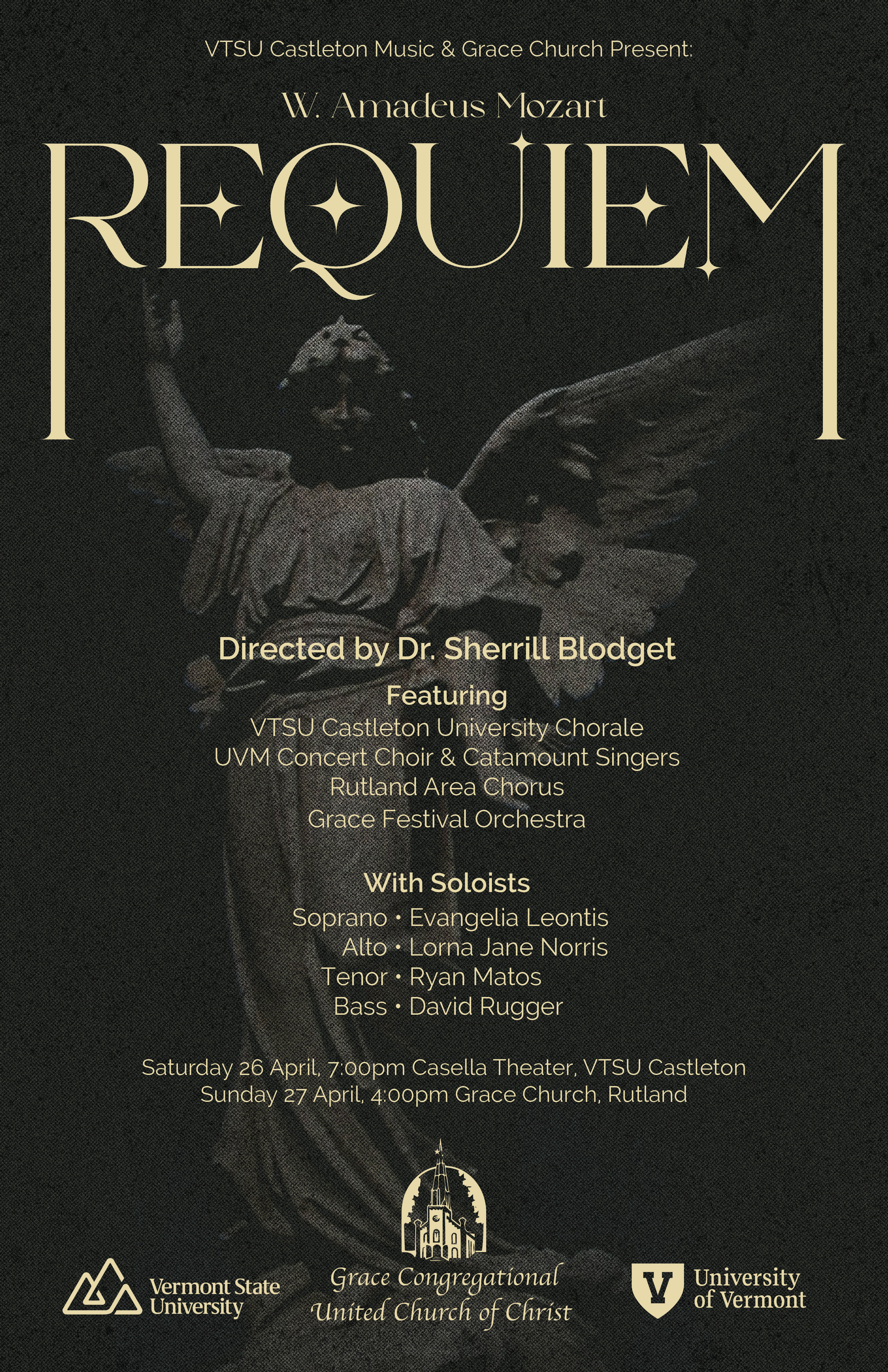 VTSU Castleton Music & Grace Church Present:

W. Amadeus Mozart

REQUIEM

Directed by Dr. Sherrill Blodget

Featuring
VTSU Castleton University Chorale
UVM Concert Choir & Catamount Singers
Rutland Area Chorus
Grace Festival Orchestra

With Soloists
Soprano • Evangelia Leontis
Alto • Lorna Jane Norris
Tenor • Ryan Matos
Bass • David Rugger

Saturday 26 April, 7:00pm Casella Theater, VTSU Castleton
Sunday 27 April, 4:00pm Grace Church, Rutland

Vermont State University

Grace Congregational United Church of Christ

V

University of Vermont